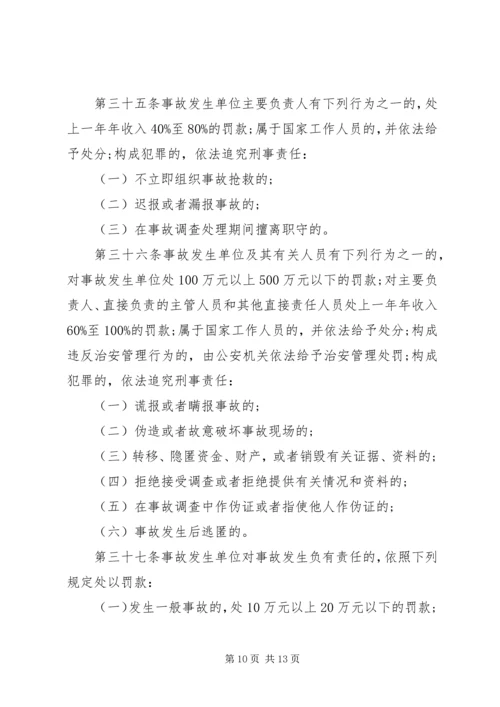 第三十五条事故发生单位主要负责人有下列行为之一的，处上一年年收入40%至80%的罚款；属于国家工作人员的，并依法给予处分；构成犯罪的，依法追究刑事责任：

（一）不立即组织事故抢救的；

（二）迟报或者漏报事故的；

（三）在事故调查处理期间擅离职守的。

第三十六条事故发生单位及其有关人员有下列行为之一的，对事故发生单位处100万元以上500万元以下的罚款；对主要负责人、直接负责的主管人员和其他直接责任人员处上一年年收入60%至100%的罚款；属于国家工作人员的，并依法给予处分；构成违反治安管理行为的，由公安机关依法给予治安管理处罚；构成犯罪的，依法追究刑事责任：

（一）谎报或者瞒报事故的；

（二）伪造或者故意破坏事故现场的；

（三）转移、隐匿资金、财产，或者销毁有关证据、资料的；

（四）拒绝接受调查或者拒绝提供有关情况和资料的；

（五）在事故调查中作伪证或者指使他人作伪证的；

（六）事故发生后逃匿的。

第三十七条事故发生单位对事故发生负有责任的，依照下列规定处以罚款：

（一）发生一般事故的，处10万元以上20万元以下的罚款；

第10页 共13页